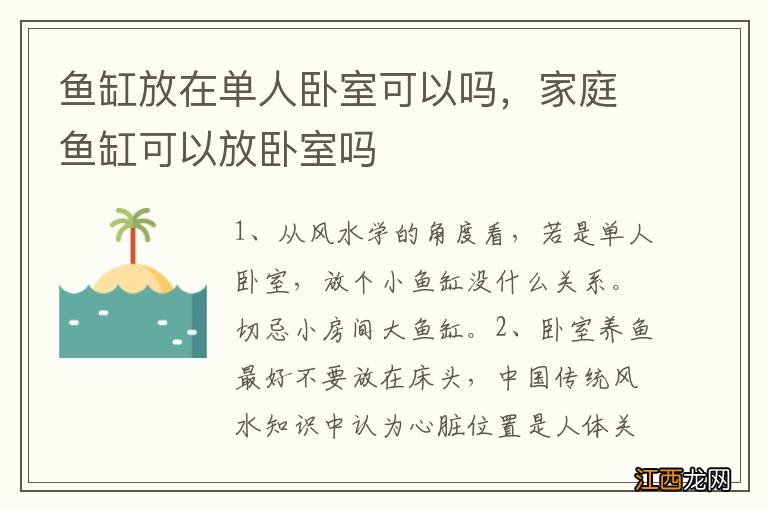 鱼缸放在单人卧室可以吗，家庭鱼缸可以放卧室吗

1、从风水学的角度看，若是单人卧室，放个小鱼缸没什么关系。切忌小房间大鱼缸。2、卧室养鱼最好不要放在床头，中国传统风水知识中认为心脏位置是人体关

江西龙网